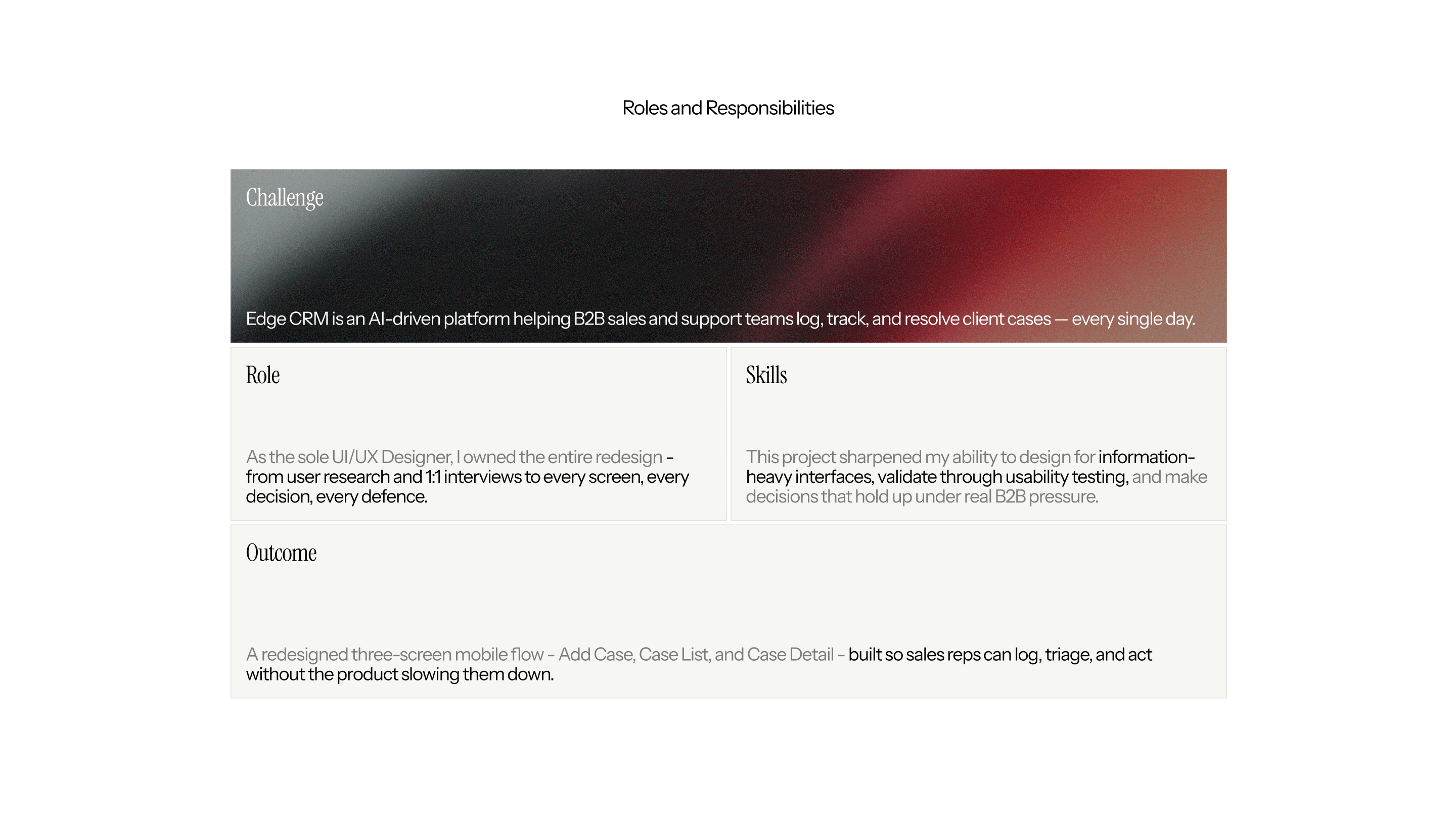 Roles and Responsibilities

Challenge

Edge CRM is an AI-driven platform helping B2B sales and support teams log, track, and resolve client cases — every single day.

Role

As the sole UI/UX Designer, I owned the entire redesign - from user research and 1:1 interviews to every screen, every decision, every defence.

Skills

This project sharpened my ability to design for information-heavy interfaces, validate through usability testing, and make decisions that hold up under real B2B pressure.

Outcome

A redesigned three-screen mobile flow - Add Case, Case List, and Case Detail - built so sales reps can log, triage, and act without the product slowing them down.